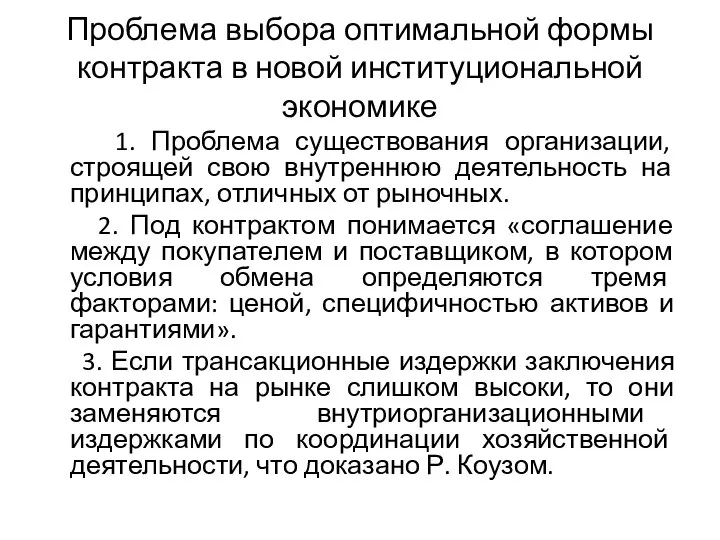 Проблема выбора оптимальной формы контракта в новой институциональной экономике

1. Проблема существования организации, строящей свою внутреннюю деятельность на принципах, отличных от рыночных.

2. Под контрактом понимается «соглашение между покупателем и поставщиком, в котором условия обмена определяются тремя факторами: ценой, специфичностью активов и гарантиями».

3. Если трансакционные издержки заключения контракта на рынке слишком высоки, то они заменяются внутриорганизационными издержками по координации хозяйственной деятельности, что доказано Р. Коузом.